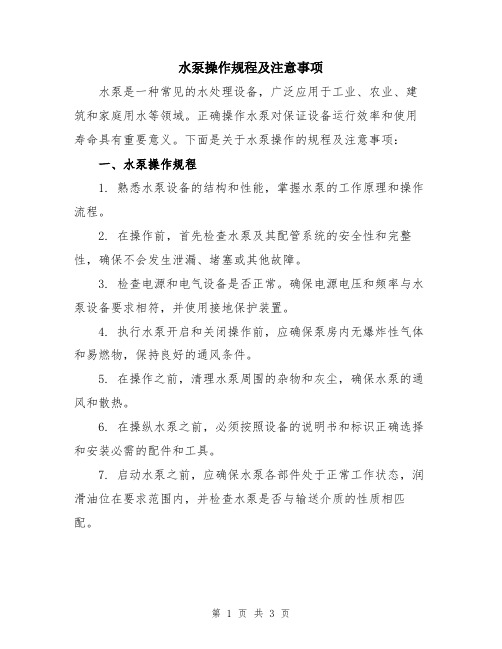 水泵操作规程及注意事项

水泵是一种常见的水处理设备，广泛应用于工业、农业、建筑和家庭用水等领域。正确操作水泵对保证设备运行效率和使用寿命具有重要意义。下面是关于水泵操作的规程及注意事项：

一、水泵操作规程

1. 熟悉水泵设备的结构和性能，掌握水泵的工作原理和操作流程。

2. 在操作前，首先检查水泵及其配管系统的安全性和完整性，确保不会发生泄漏、堵塞或其他故障。

3. 检查电源和电气设备是否正常。确保电源电压和频率与水泵设备要求相符，并使用接地保护装置。

4. 执行水泵开启和关闭操作前，应确保泵房内无爆炸性气体和易燃物，保持良好的通风条件。

5. 在操作之前，清理水泵周围的杂物和灰尘，确保水泵的通风和散热。

6. 在操纵水泵之前，必须按照设备的说明书和标识正确选择和安装必需的配件和工具。

7. 启动水泵之前，应确保水泵各部件处于正常工作状态，润滑油位在要求范围内，并检查水泵是否与输送介质的性质相匹配。

第 1 页 共 3 页